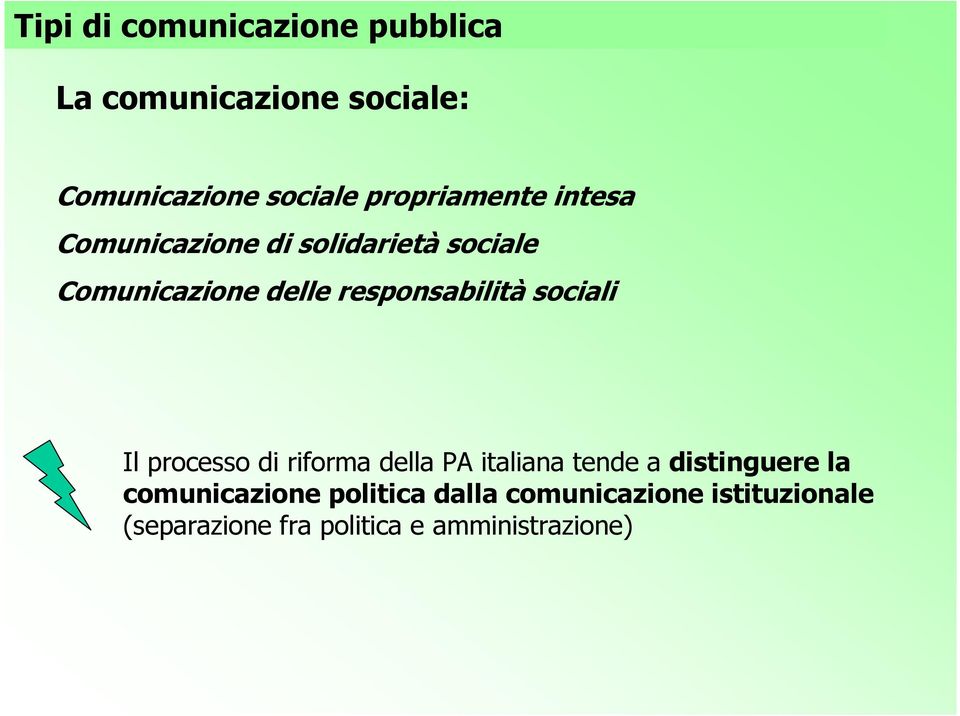 Tipi di comunicazione pubblica

La comunicazione sociale:

Comunicazione sociale propriamente intesa
Comunicazione di solidarietà sociale
Comunicazione delle responsabilità sociali

Il processo di riforma della PA italiana tende a distinguere la comunicazione politica dalla comunicazione istituzionale (separazione fra politica e amministrazione)